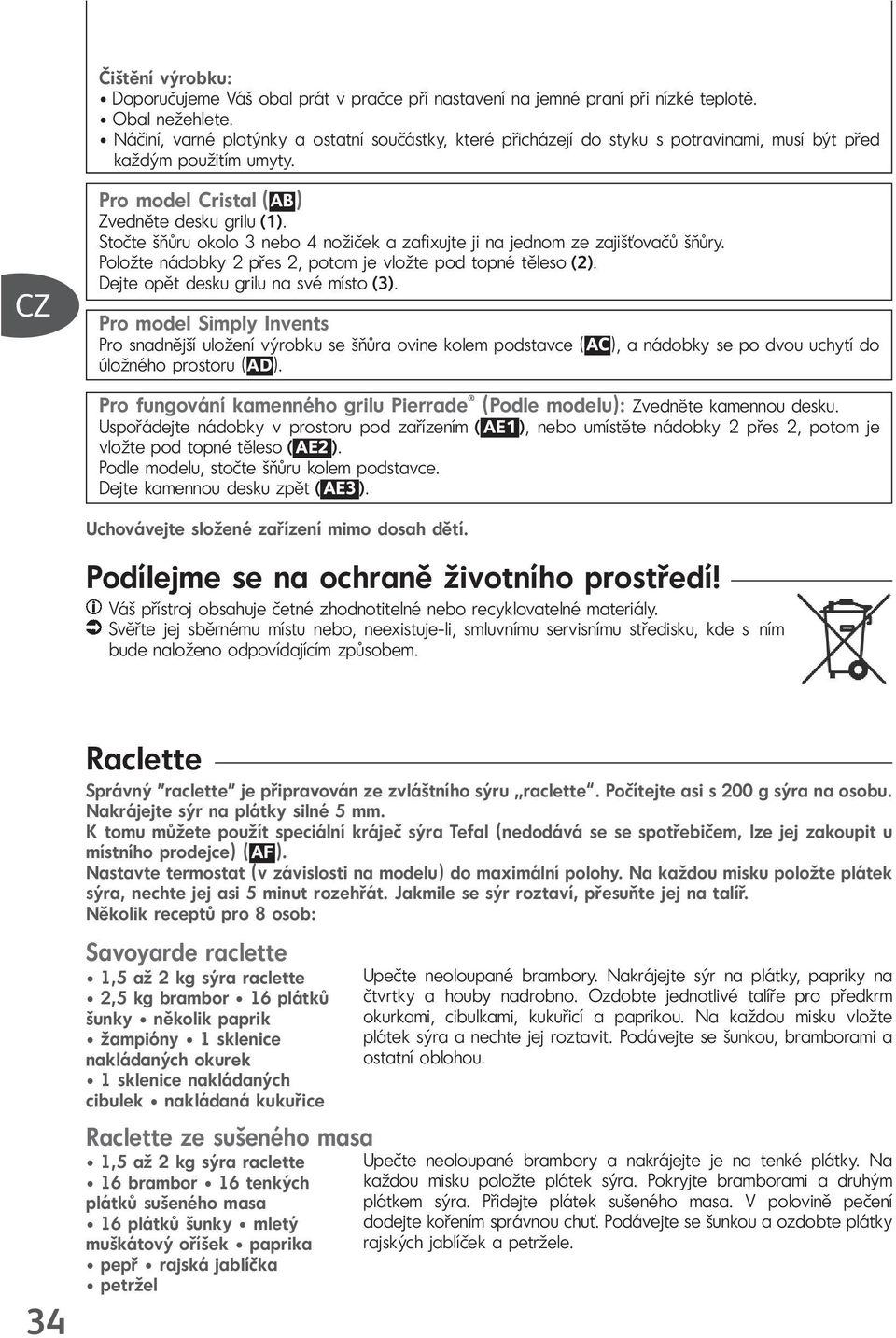 Čištění výrobku:
• Doporučujeme Váš obal prát v pračce pří nastavení na jemné praní při nízké teplotě.
• Obal nežehlete.
• Náčiní, varné plotýnky a ostatní součástky, které přicházejí do styku s potravinami, musí být před každým použitím umyty.

Pro model Cristal (AB)
Zvedněte desku grilu (1).
Stočte šňůru okolo 3 nebo 4 nožiček a zafixujte ji na jednom ze zajišťovačů šňůry.
Položte nádobky 2 přes 2, potom je vložte pod topné těleso (2).
Dejte opět desku grilu na své místo (3).

CZ

Pro model Simply Invents
Pro snadnější uložení výrobku se šňůra ovine kolem podstavce (AC), a nádobky se po dvou uchytí do úložného prostoru (AD).

Pro fungování kamenného grilu Pierrade® (Podle modelu): Zvedněte kamennou desku.
Uspořádejte nádobky v prostoru pod zařízením (AE1), nebo umístěte nádobky 2 přes 2, potom je vložte pod topné těleso (AE2).
Podle modelu, stočte šňůru kolem podstavce.
Dejte kamennou desku zpět (AE3).

Uchovávejte složené zařízení mimo dosah dětí.

Podílejme se na ochraně životního prostředí!
Váš přístroj obsahuje četné zhodnotitelné nebo recyklovatelné materiály.
Svěřte jej sběrnému místu nebo, neexistuje-li, smluvnímu servisnímu středisku, kde s ním bude naloženo odpovídajícím způsobem.

Raclette
Správný "raclette" je připravován ze zvláštního sýru „raclette". Počítejte asi s 200 g sýra na osobu. Nakrájejte sýr na plátky silné 5 mm.
K tomu můžete použít speciální kráječ sýra Tefal (nedodává se se spotřebičem, lze jej zakoupit u místního prodejce) (AF).
Nastavte termostat (v závislosti na modelu) do maximální polohy. Na každou misku položte plátek sýra, nechte jej asi 5 minut rozehřát. Jakmile se sýr roztaví, přesuňte jej na talíř.
Několik receptů pro 8 osob:

Savoyarde raclette
• 1,5 až 2 kg sýra raclette
• 2,5 kg brambor • 16 plátků šunky • několik paprik
• žampióny • 1 sklenice nakládaných okurek
• 1 sklenice nakládaných cibulek • nakládaná kukuřice

Upečte neoloupané brambory. Nakrájejte sýr na plátky, papriky na čtvrtky a houby nadrobno. Ozdobte jednotlivé talíře pro předkrm okurkami, cibulkami, kukuřicí a paprikou. Na každou misku vložte plátek sýra a nechte jej roztavit. Podávejte se šunkou, bramborami a ostatní oblohou.

Raclette ze sušeného masa
• 1,5 až 2 kg sýra raclette
• 16 brambor • 16 tenkých plátků sušeného masa
• 16 plátků šunky • mletý muškátový oříšek • paprika
• pepř • rajská jablíčka
• petržel

Upečte neoloupané brambory a nakrájejte je na tenké plátky. Na každou misku položte plátek sýra. Pokryjte bramborami a druhým plátkem sýra. Přidejte plátek sušeného masa. V polovině pečení dodejte kořením správnou chuť. Podávejte se šunkou a ozdobte plátky rajských jablíček a petržele.

34